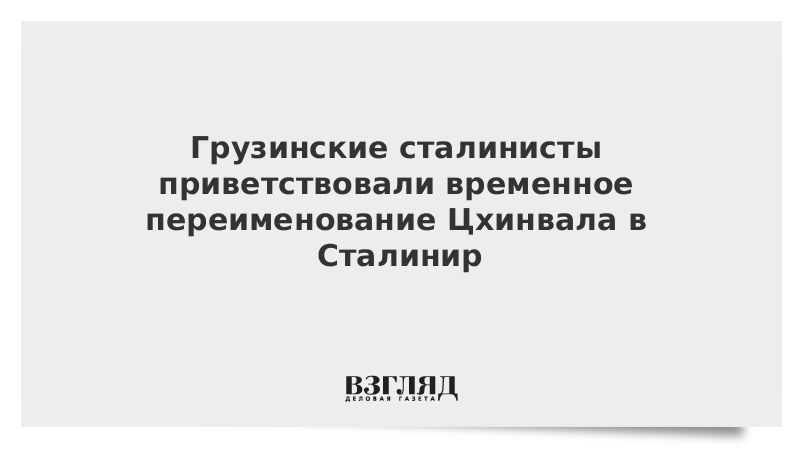 Грузинские сталинисты приветствовали временное переименование Цхинвала в Сталинир

ВЗГЛЯД
ДЕЛОВАЯ ГАЗЕТА